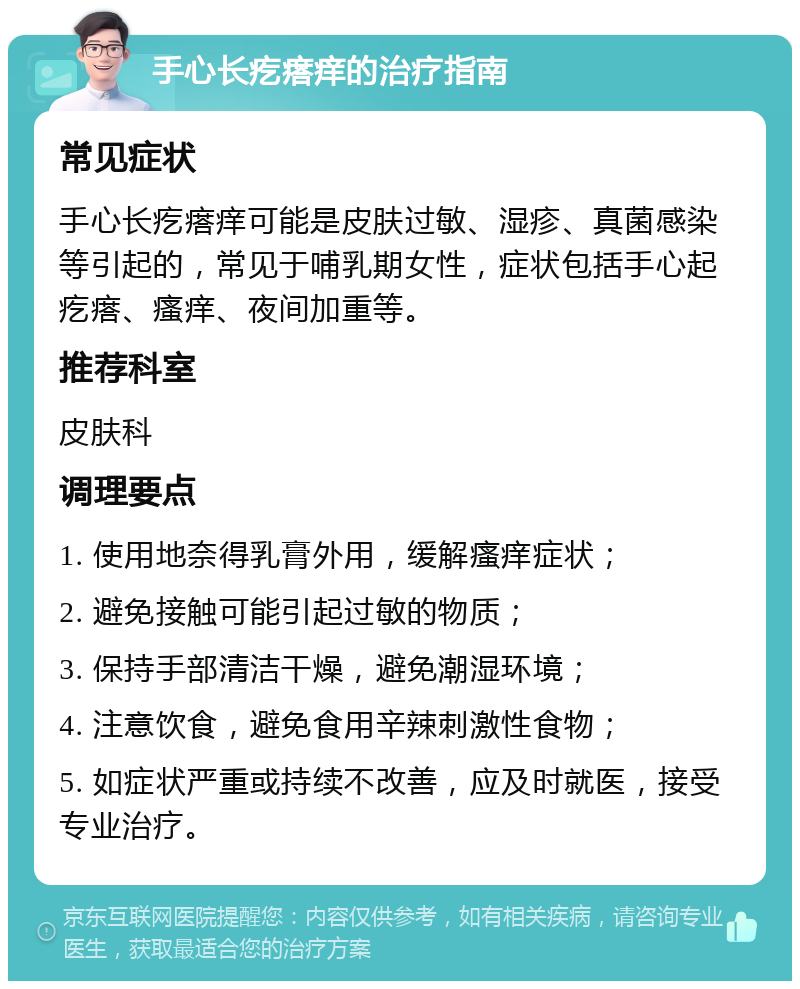 手心长疙瘩痒的治疗指南

常见症状

手心长疙瘩痒可能是皮肤过敏、湿疹、真菌感染等引起的，常见于哺乳期女性，症状包括手心起疙瘩、瘙痒、夜间加重等。

推荐科室

皮肤科

调理要点

1. 使用地奈得乳膏外用，缓解瘙痒症状；

2. 避免接触可能引起过敏的物质；

3. 保持手部清洁干燥，避免潮湿环境；

4. 注意饮食，避免食用辛辣刺激性食物；

5. 如症状严重或持续不改善，应及时就医，接受专业治疗。

京东互联网医院提醒您：内容仅供参考，如有相关疾病，请咨询专业医生，获取最适合您的治疗方案